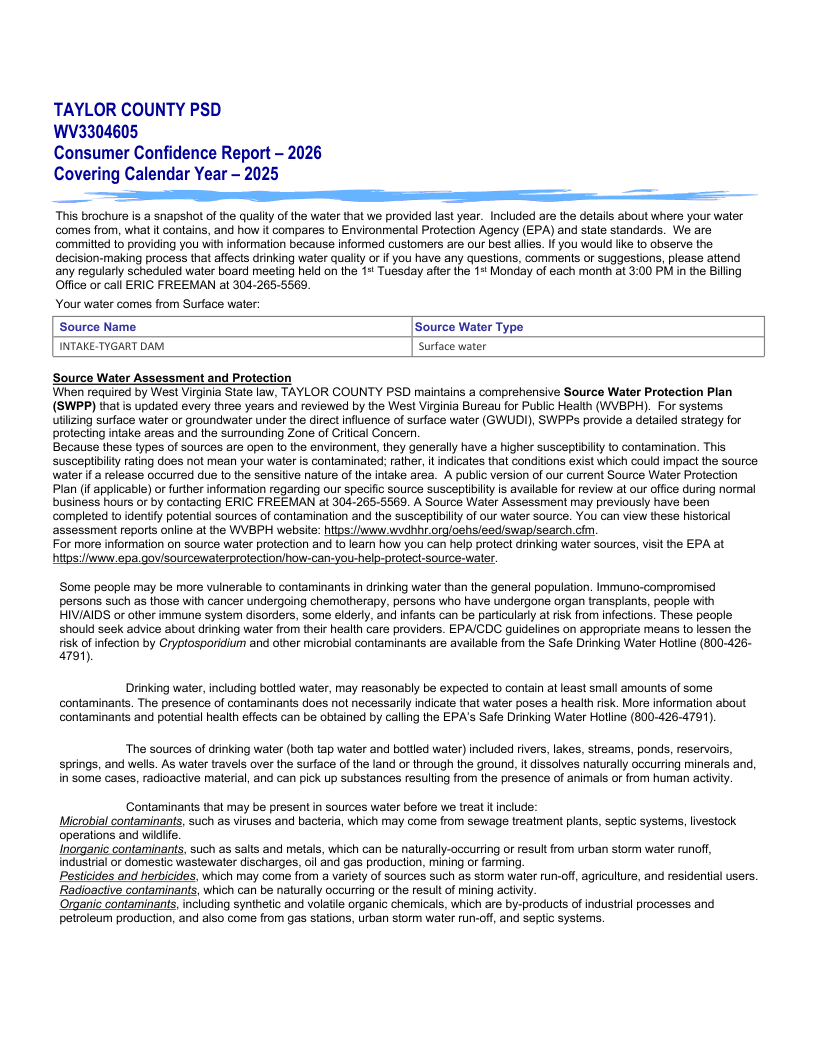 TAYLOR COUNTY PSD
WV3304605
Consumer Confidence Report – 2026
Covering Calendar Year – 2025

This brochure is a snapshot of the quality of the water that we provided last year. Included are the details about where your water comes from, what it contains, and how it compares to Environmental Protection Agency (EPA) and state standards. We are committed to providing you with information because informed customers are our best allies. If you would like to observe the decision-making process that affects drinking water quality or if you have any questions, comments or suggestions, please attend any regularly scheduled water board meeting held on the 1st Tuesday after the 1st Monday of each month at 3:00 PM in the Billing Office or call ERIC FREEMAN at 304-265-5569.

Your water comes from Surface water:

| Source Name | Source Water Type |
|---|---|
| INTAKE-TYGART DAM | Surface water |

Source Water Assessment and Protection
When required by West Virginia State law, TAYLOR COUNTY PSD maintains a comprehensive Source Water Protection Plan (SWPP) that is updated every three years and reviewed by the West Virginia Bureau for Public Health (WVBPH). For systems utilizing surface water or groundwater under the direct influence of surface water (GWUDI), SWPPs provide a detailed strategy for protecting intake areas and the surrounding Zone of Critical Concern.
Because these types of sources are open to the environment, they generally have a higher susceptibility to contamination. This susceptibility rating does not mean your water is contaminated; rather, it indicates that conditions exist which could impact the source water if a release occurred due to the sensitive nature of the intake area. A public version of our current Source Water Protection Plan (if applicable) or further information regarding our specific source susceptibility is available for review at our office during normal business hours or by contacting ERIC FREEMAN at 304-265-5569. A Source Water Assessment may previously have been completed to identify potential sources of contamination and the susceptibility of our water source. You can view these historical assessment reports online at the WVBPH website: https://www.wvdhhr.org/oehs/eed/swap/search.cfm.
For more information on source water protection and to learn how you can help protect drinking water sources, visit the EPA at https://www.epa.gov/sourcewaterprotection/how-can-you-help-protect-source-water.

Some people may be more vulnerable to contaminants in drinking water than the general population. Immuno-compromised persons such as those with cancer undergoing chemotherapy, persons who have undergone organ transplants, people with HIV/AIDS or other immune system disorders, some elderly, and infants can be particularly at risk from infections. These people should seek advice about drinking water from their health care providers. EPA/CDC guidelines on appropriate means to lessen the risk of infection by Cryptosporidium and other microbial contaminants are available from the Safe Drinking Water Hotline (800-426-4791).

Drinking water, including bottled water, may reasonably be expected to contain at least small amounts of some contaminants. The presence of contaminants does not necessarily indicate that water poses a health risk. More information about contaminants and potential health effects can be obtained by calling the EPA's Safe Drinking Water Hotline (800-426-4791).

The sources of drinking water (both tap water and bottled water) included rivers, lakes, streams, ponds, reservoirs, springs, and wells. As water travels over the surface of the land or through the ground, it dissolves naturally occurring minerals and, in some cases, radioactive material, and can pick up substances resulting from the presence of animals or from human activity.

Contaminants that may be present in sources water before we treat it include:
Microbial contaminants, such as viruses and bacteria, which may come from sewage treatment plants, septic systems, livestock operations and wildlife.
Inorganic contaminants, such as salts and metals, which can be naturally-occurring or result from urban storm water runoff, industrial or domestic wastewater discharges, oil and gas production, mining or farming.
Pesticides and herbicides, which may come from a variety of sources such as storm water run-off, agriculture, and residential users.
Radioactive contaminants, which can be naturally occurring or the result of mining activity.
Organic contaminants, including synthetic and volatile organic chemicals, which are by-products of industrial processes and petroleum production, and also come from gas stations, urban storm water run-off, and septic systems.